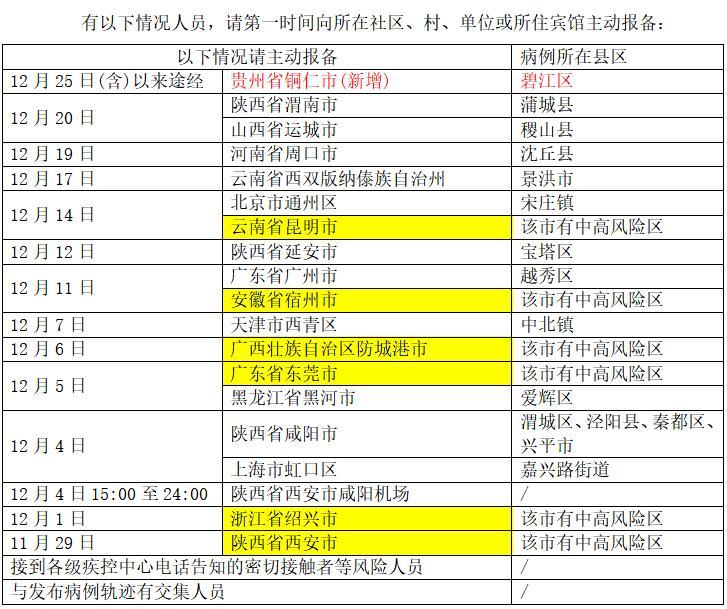 有以下情况人员，请第一时间向所在社区、村、单位或所住宾馆主动报备：

| 以下情况请主动报备 | | 病例所在县区 |
|---|---|---|
| 12月25日(含)以来途经 | 贵州省铜仁市(新增) | 碧江区 |
| 12月20日 | 陕西省渭南市 | 蒲城县 |
| | 山西省运城市 | 稷山县 |
| 12月19日 | 河南省周口市 | 沈丘县 |
| 12月17日 | 云南省西双版纳傣族自治州 | 景洪市 |
| 12月14日 | 北京市通州区 | 宋庄镇 |
| | 云南省昆明市 | 该市有中高风险区 |
| 12月12日 | 陕西省延安市 | 宝塔区 |
| 12月11日 | 广东省广州市 | 越秀区 |
| | 安徽省宿州市 | 该市有中高风险区 |
| 12月7日 | 天津市西青区 | 中北镇 |
| 12月6日 | 广西壮族自治区防城港市 | 该市有中高风险区 |
| 12月5日 | 广东省东莞市 | 该市有中高风险区 |
| | 黑龙江省黑河市 | 爱辉区 |
| 12月4日 | 陕西省咸阳市 | 渭城区、泾阳县、秦都区、兴平市 |
| | 上海市虹口区 | 嘉兴路街道 |
| 12月4日15:00至24:00 | 陕西省西安市咸阳机场 | / |
| 12月1日 | 浙江省绍兴市 | 该市有中高风险区 |
| 11月29日 | 陕西省西安市 | 该市有中高风险区 |
| 接到各级疾控中心电话告知的密切接触者等风险人员 | | / |
| 与发布病例轨迹有交集人员 | | / |